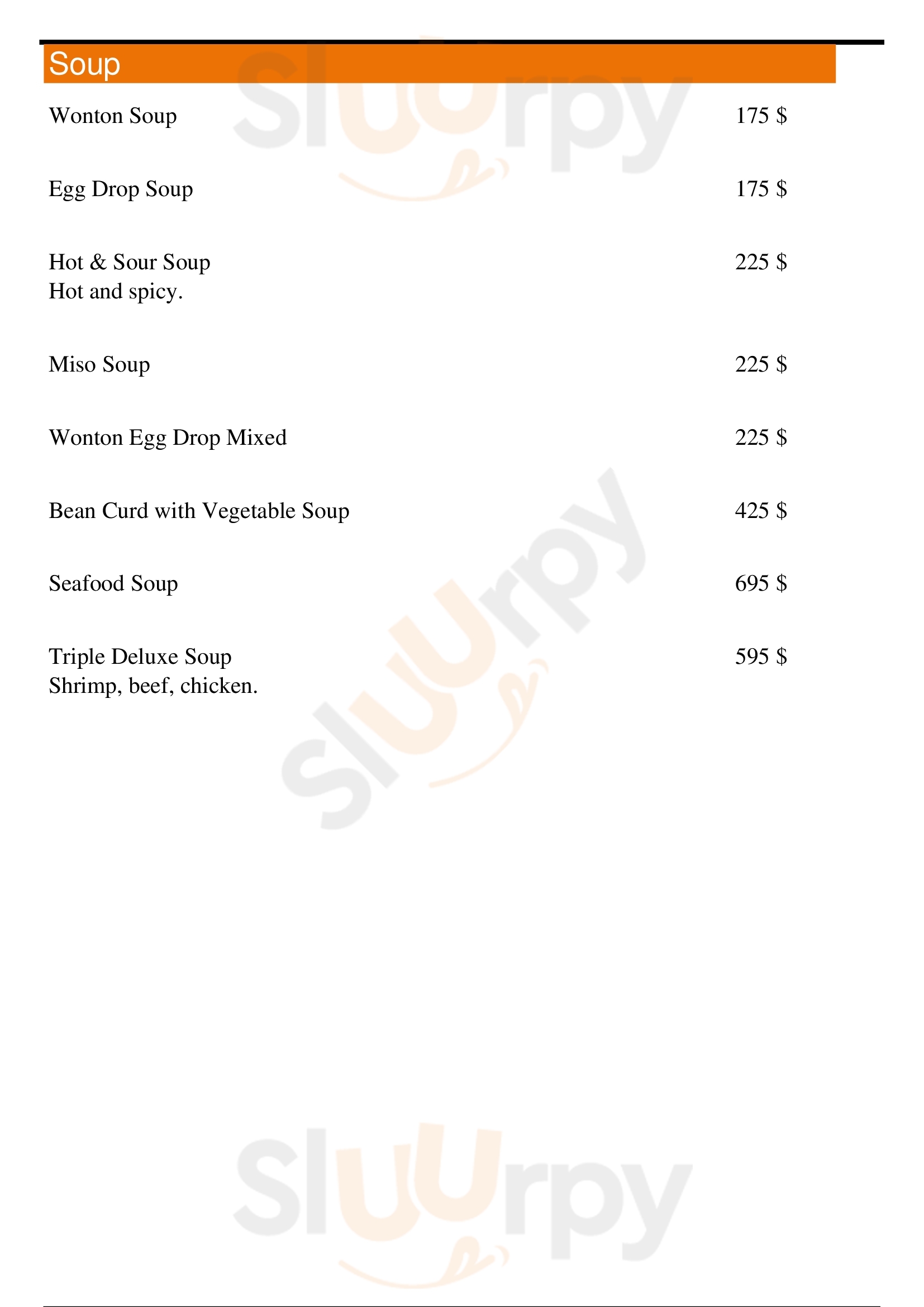 Soup

Wonton Soup 175 $

Egg Drop Soup 175 $

Hot & Sour Soup 225 $
Hot and spicy.

Miso Soup 225 $

Wonton Egg Drop Mixed 225 $

Bean Curd with Vegetable Soup 425 $

Seafood Soup 695 $

Triple Deluxe Soup 595 $
Shrimp, beef, chicken.

Sluurpy

Sluurpy

Sluurpy